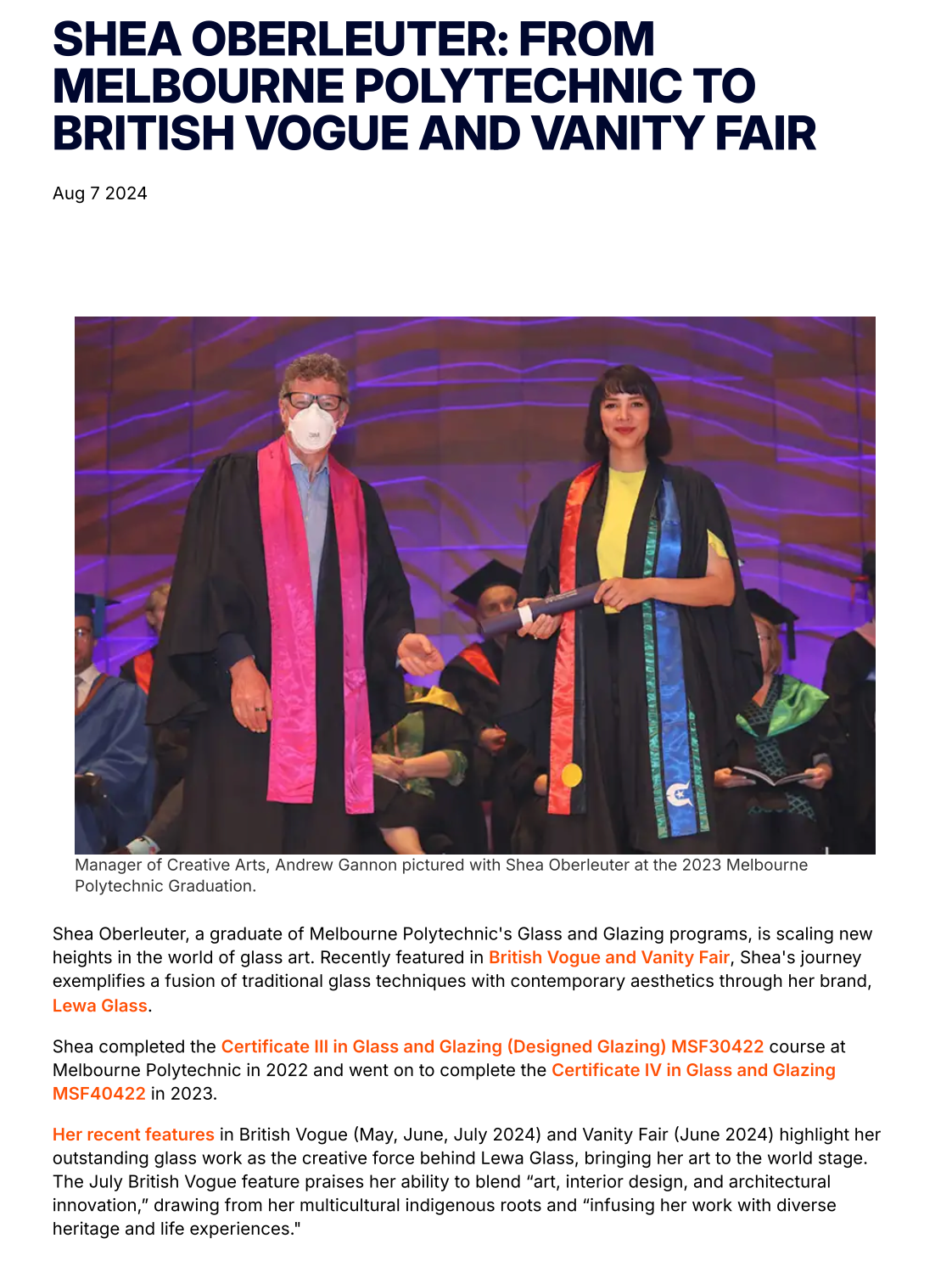 SHEA OBERLEUTER: FROM MELBOURNE POLYTECHNIC TO BRITISH VOGUE AND VANITY FAIR

Aug 7 2024

Manager of Creative Arts, Andrew Gannon pictured with Shea Oberleuter at the 2023 Melbourne Polytechnic Graduation.

Shea Oberleuter, a graduate of Melbourne Polytechnic's Glass and Glazing programs, is scaling new heights in the world of glass art. Recently featured in British Vogue and Vanity Fair, Shea's journey exemplifies a fusion of traditional glass techniques with contemporary aesthetics through her brand, Lewa Glass.

Shea completed the Certificate III in Glass and Glazing (Designed Glazing) MSF30422 course at Melbourne Polytechnic in 2022 and went on to complete the Certificate IV in Glass and Glazing MSF40422 in 2023.

Her recent features in British Vogue (May, June, July 2024) and Vanity Fair (June 2024) highlight her outstanding glass work as the creative force behind Lewa Glass, bringing her art to the world stage. The July British Vogue feature praises her ability to blend "art, interior design, and architectural innovation," drawing from her multicultural indigenous roots and "infusing her work with diverse heritage and life experiences."